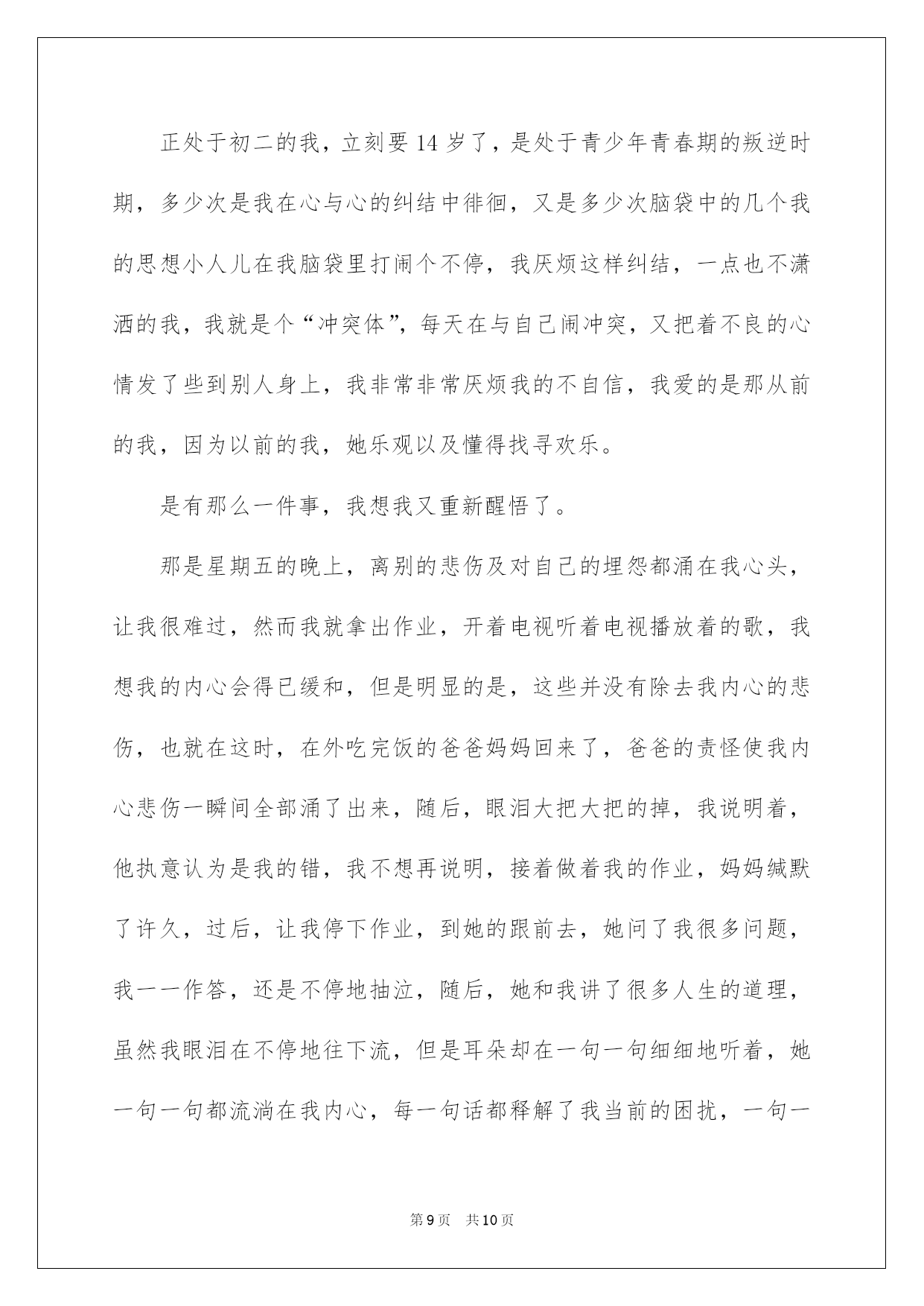 正处于初二的我，立刻要14岁了，是处于青少年青春期的叛逆时期，多少次是我在心与心的纠结中徘徊，又是多少次脑袋中的几个我的思想小人儿在我脑袋里打闹个不停，我厌烦这样纠结，一点也不潇洒的我，我就是个“冲突体”，每天在与自己闹冲突，又把着不良的心情发了些到别人身上，我非常非常厌烦我的不自信，我爱的是那从前的我，因为以前的我，她乐观以及懂得找寻欢乐。

是有那么一件事，我想我又重新醒悟了。

那是星期五的晚上，离别的悲伤及对自己的埋怨都涌在我心头，让我很难过，然而我就拿出作业，开着电视听着电视播放着的歌，我想我的内心会得已缓和，但是明显的是，这些并没有除去我内心的悲伤，也就在这时，在外吃完饭的爸爸妈妈回来了，爸爸的责怪使我内心悲伤一瞬间全部涌了出来，随后，眼泪大把大把的掉，我说明着，他执意认为是我的错，我不想再说明，接着做着我的作业，妈妈缄默了许久，过后，让我停下作业，到她的跟前去，她问了我很多问题，我一一作答，还是不停地抽泣，随后，她和我讲了很多人生的道理，虽然我眼泪在不停地往下流，但是耳朵却在一句一句细细地听着，她一句一句都流淌在我内心，每一句话都释解了我当前的困扰，一句一

第9页 共10页